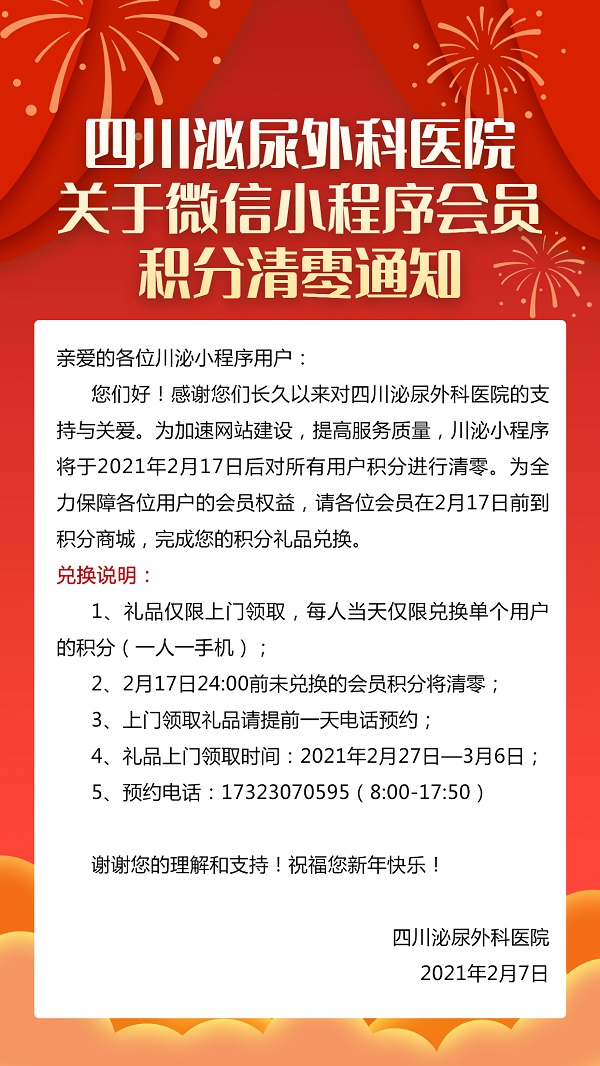 四川泌尿外科医院
关于微信小程序会员
积分清零通知

亲爱的各位川泌小程序用户：

您们好！感谢您们长久以来对四川泌尿外科医院的支持与关爱。为加速网站建设，提高服务质量，川泌小程序将于2021年2月17日后对所有用户积分进行清零。为全力保障各位用户的会员权益，请各位会员在2月17日前到积分商城，完成您的积分礼品兑换。

兑换说明：

1、礼品仅限上门领取，每人当天仅限兑换单个用户的积分（一人一手机）；

2、2月17日24:00前未兑换的会员积分将清零；

3、上门领取礼品请提前一天电话预约；

4、礼品上门领取时间：2021年2月27日—3月6日；

5、预约电话：17323070595（8:00-17:50）

谢谢您的理解和支持！祝福您新年快乐！

四川泌尿外科医院

2021年2月7日